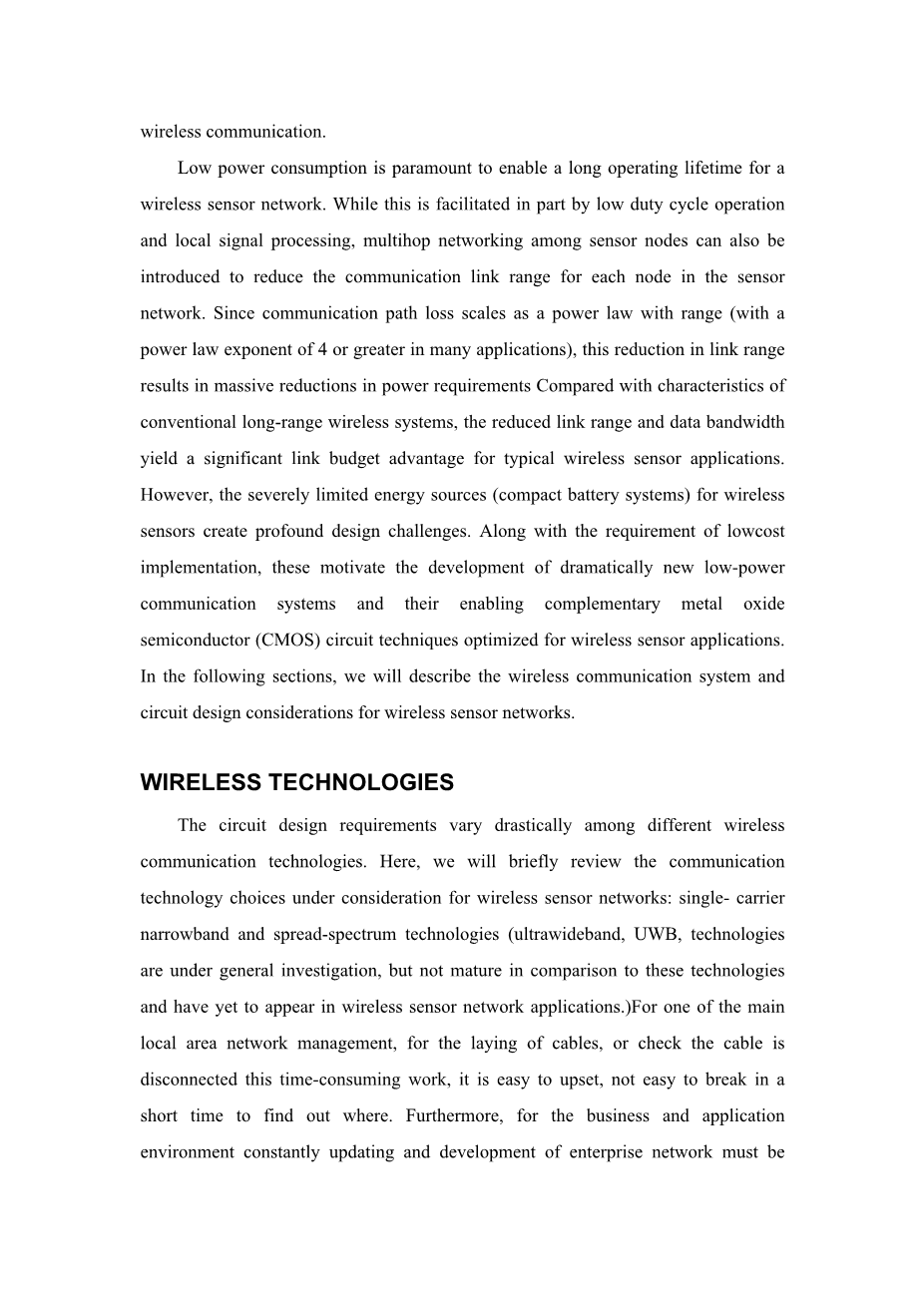 wireless communication.

Low power consumption is paramount to enable a long operating lifetime for a wireless sensor network. While this is facilitated in part by low duty cycle operation and local signal processing, multihop networking among sensor nodes can also be introduced to reduce the communication link range for each node in the sensor network. Since communication path loss scales as a power law with range (with a power law exponent of 4 or greater in many applications), this reduction in link range results in massive reductions in power requirements Compared with characteristics of conventional long-range wireless systems, the reduced link range and data bandwidth yield a significant link budget advantage for typical wireless sensor applications. However, the severely limited energy sources (compact battery systems) for wireless sensors create profound design challenges. Along with the requirement of lowcost implementation, these motivate the development of dramatically new low-power communication systems and their enabling complementary metal oxide semiconductor (CMOS) circuit techniques optimized for wireless sensor applications. In the following sections, we will describe the wireless communication system and circuit design considerations for wireless sensor networks.

WIRELESS TECHNOLOGIES

The circuit design requirements vary drastically among different wireless communication technologies. Here, we will briefly review the communication technology choices under consideration for wireless sensor networks: single- carrier narrowband and spread-spectrum technologies (ultrawideband, UWB, technologies are under general investigation, but not mature in comparison to these technologies and have yet to appear in wireless sensor network applications.)For one of the main local area network management, for the laying of cables, or check the cable is disconnected this time-consuming work, it is easy to upset, not easy to break in a short time to find out where. Furthermore, for the business and application environment constantly updating and development of enterprise network must be